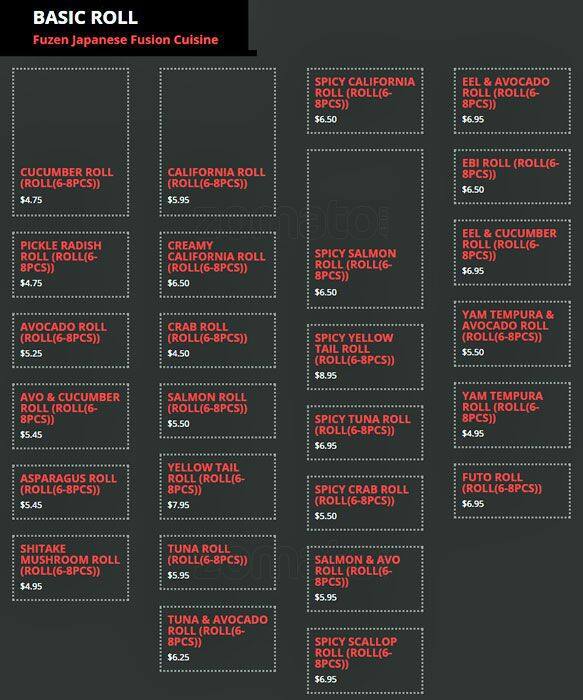 BASIC ROLL
Fuzen Japanese Fusion Cuisine

CUCUMBER ROLL (ROLL(6-8PCS))
$4.75

PICKLE RADISH ROLL (ROLL(6-8PCS))
$4.75

AVOCADO ROLL (ROLL(6-8PCS))
$5.25

AVO & CUCUMBER ROLL (ROLL(6-8PCS))
$5.45

ASPARAGUS ROLL (ROLL(6-8PCS))
$5.45

SHITAKE MUSHROOM ROLL (ROLL(6-8PCS))
$4.95

CALIFORNIA ROLL (ROLL(6-8PCS))
$5.95

CREAMY CALIFORNIA ROLL (ROLL(6-8PCS))
$6.50

CRAB ROLL (ROLL(6-8PCS))
$4.50

SALMON ROLL (ROLL(6-8PCS))
$5.50

YELLOW TAIL ROLL (ROLL(6-8PCS))
$7.95

TUNA ROLL (ROLL(6-8PCS))
$5.95

TUNA & AVOCADO ROLL (ROLL(6-8PCS))
$6.25

SPICY CALIFORNIA ROLL (ROLL(6-8PCS))
$6.50

SPICY SALMON ROLL (ROLL(6-8PCS))
$6.50

SPICY YELLOW TAIL ROLL (ROLL(6-8PCS))
$8.95

SPICY TUNA ROLL (ROLL(6-8PCS))
$6.95

SPICY CRAB ROLL (ROLL(6-8PCS))
$5.50

SALMON & AVO ROLL (ROLL(6-8PCS))
$5.95

SPICY SCALLOP ROLL (ROLL(6-8PCS))
$6.95

EEL & AVOCADO ROLL (ROLL(6-8PCS))
$6.95

EBI ROLL (ROLL(6-8PCS))
$6.50

EEL & CUCUMBER ROLL (ROLL(6-8PCS))
$6.95

YAM TEMPURA & AVOCADO ROLL (ROLL(6-8PCS))
$5.50

YAM TEMPURA ROLL (ROLL(6-8PCS))
$4.95

FUTO ROLL (ROLL(6-8PCS))
$6.95

zomato